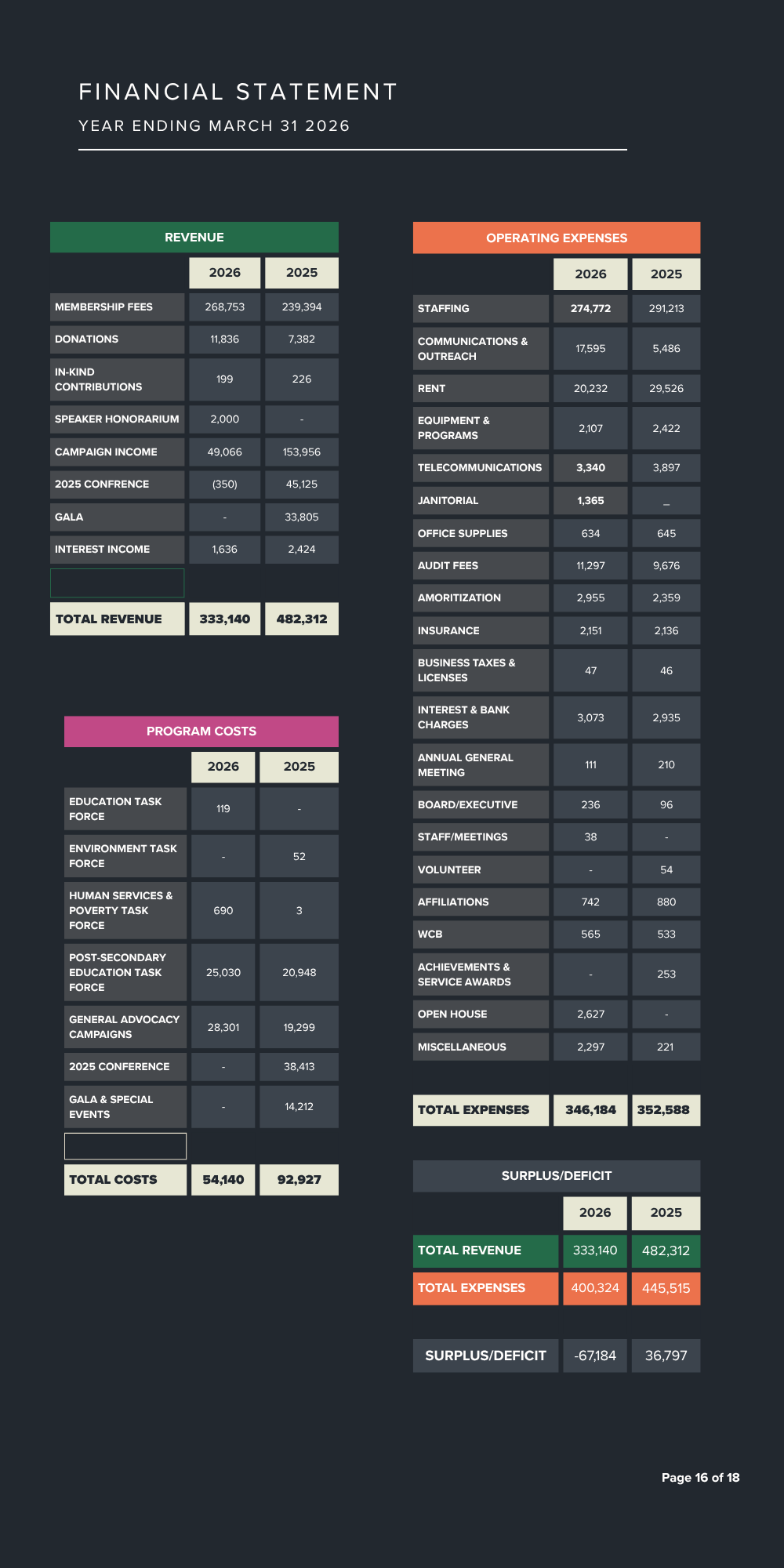 FINANCIAL STATEMENT

YEAR ENDING MARCH 31 2026

REVENUE

| | 2026 | 2025 |
|---|---|---|
| MEMBERSHIP FEES | 268,753 | 239,394 |
| DONATIONS | 11,836 | 7,382 |
| IN-KIND CONTRIBUTIONS | 199 | 226 |
| SPEAKER HONORARIUM | 2,000 | - |
| CAMPAIGN INCOME | 49,066 | 153,956 |
| 2025 CONFRENCE | (350) | 45,125 |
| GALA | - | 33,805 |
| INTEREST INCOME | 1,636 | 2,424 |
| | | |
| TOTAL REVENUE | 333,140 | 482,312 |

PROGRAM COSTS

| | 2026 | 2025 |
|---|---|---|
| EDUCATION TASK FORCE | 119 | - |
| ENVIRONMENT TASK FORCE | - | 52 |
| HUMAN SERVICES & POVERTY TASK FORCE | 690 | 3 |
| POST-SECONDARY EDUCATION TASK FORCE | 25,030 | 20,948 |
| GENERAL ADVOCACY CAMPAIGNS | 28,301 | 19,299 |
| 2025 CONFERENCE | - | 38,413 |
| GALA & SPECIAL EVENTS | - | 14,212 |
| | | |
| TOTAL COSTS | 54,140 | 92,927 |

OPERATING EXPENSES

| | 2026 | 2025 |
|---|---|---|
| STAFFING | 274,772 | 291,213 |
| COMMUNICATIONS & OUTREACH | 17,595 | 5,486 |
| RENT | 20,232 | 29,526 |
| EQUIPMENT & PROGRAMS | 2,107 | 2,422 |
| TELECOMMUNICATIONS | 3,340 | 3,897 |
| JANITORIAL | 1,365 | _ |
| OFFICE SUPPLIES | 634 | 645 |
| AUDIT FEES | 11,297 | 9,676 |
| AMORITIZATION | 2,955 | 2,359 |
| INSURANCE | 2,151 | 2,136 |
| BUSINESS TAXES & LICENSES | 47 | 46 |
| INTEREST & BANK CHARGES | 3,073 | 2,935 |
| ANNUAL GENERAL MEETING | 111 | 210 |
| BOARD/EXECUTIVE | 236 | 96 |
| STAFF/MEETINGS | 38 | - |
| VOLUNTEER | - | 54 |
| AFFILIATIONS | 742 | 880 |
| WCB | 565 | 533 |
| ACHIEVEMENTS & SERVICE AWARDS | - | 253 |
| OPEN HOUSE | 2,627 | - |
| MISCELLANEOUS | 2,297 | 221 |
| TOTAL EXPENSES | 346,184 | 352,588 |

SURPLUS/DEFICIT

| | 2026 | 2025 |
|---|---|---|
| TOTAL REVENUE | 333,140 | 482,312 |
| TOTAL EXPENSES | 400,324 | 445,515 |
| SURPLUS/DEFICIT | -67,184 | 36,797 |

Page 16 of 18